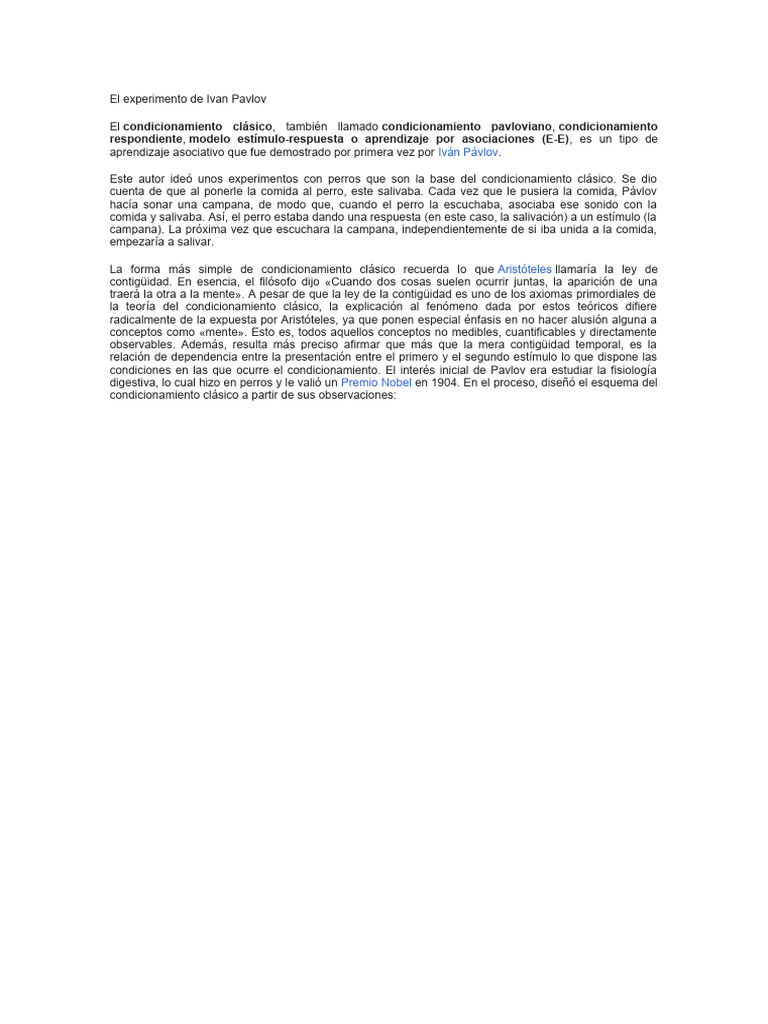 El experimento de Ivan Pavlov

El condicionamiento clásico, también llamado condicionamiento pavloviano, condicionamiento respondiente, modelo estímulo-respuesta o aprendizaje por asociaciones (E-E), es un tipo de aprendizaje asociativo que fue demostrado por primera vez por Iván Pávlov.

Este autor ideó unos experimentos con perros que son la base del condicionamiento clásico. Se dio cuenta de que al ponerle la comida al perro, este salivaba. Cada vez que le pusiera la comida, Pávlov hacía sonar una campana, de modo que, cuando el perro la escuchaba, asociaba ese sonido con la comida y salivaba. Así, el perro estaba dando una respuesta (en este caso, la salivación) a un estímulo (la campana). La próxima vez que escuchara la campana, independientemente de si iba unida a la comida, empezaría a salivar.

La forma más simple de condicionamiento clásico recuerda lo que Aristóteles llamaría la ley de contigüidad. En esencia, el filósofo dijo «Cuando dos cosas suelen ocurrir juntas, la aparición de una traerá la otra a la mente». A pesar de que la ley de la contigüidad es uno de los axiomas primordiales de la teoría del condicionamiento clásico, la explicación al fenómeno dada por estos teóricos difiere radicalmente de la expuesta por Aristóteles, ya que ponen especial énfasis en no hacer alusión alguna a conceptos como «mente». Esto es, todos aquellos conceptos no medibles, cuantificables y directamente observables. Además, resulta más preciso afirmar que más que la mera contigüidad temporal, es la relación de dependencia entre la presentación entre el primero y el segundo estímulo lo que dispone las condiciones en las que ocurre el condicionamiento. El interés inicial de Pavlov era estudiar la fisiología digestiva, lo cual hizo en perros y le valió un Premio Nobel en 1904. En el proceso, diseñó el esquema del condicionamiento clásico a partir de sus observaciones: